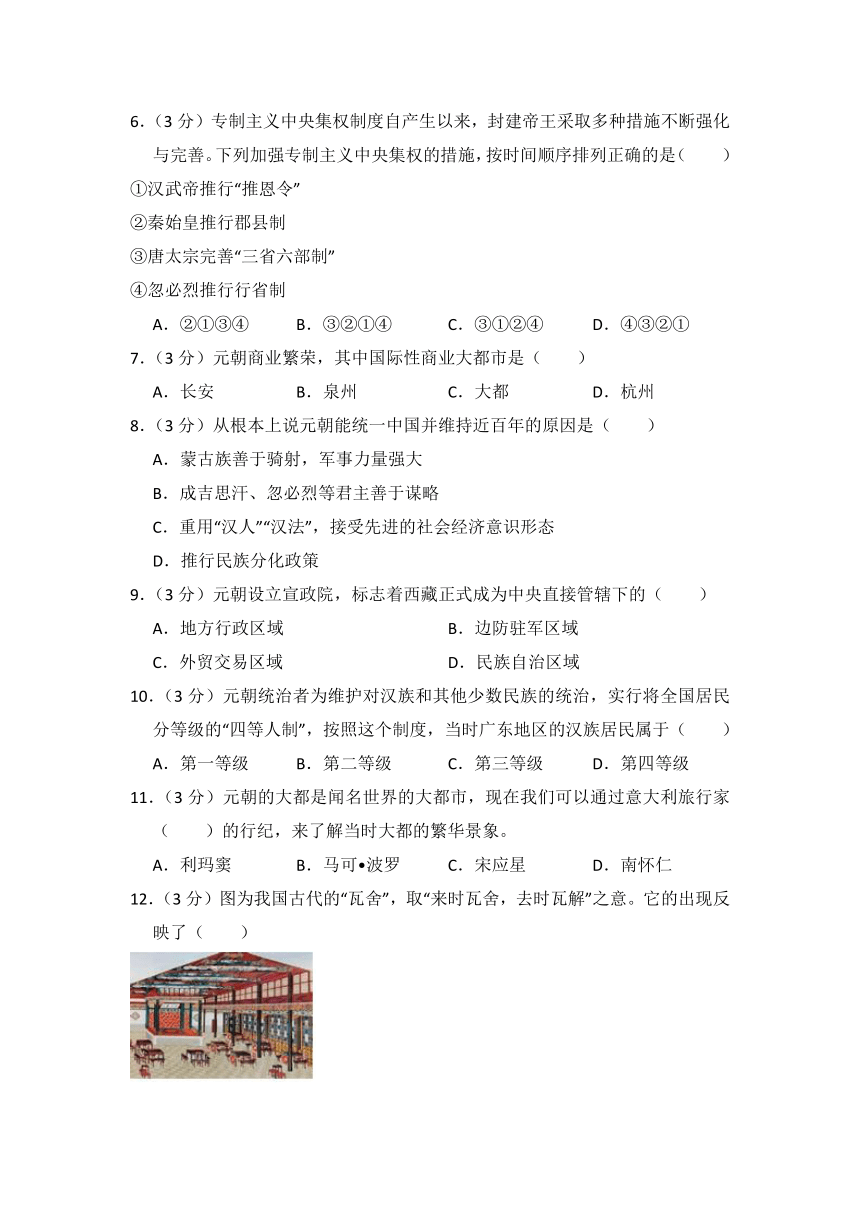 6．（3 分）专制主义中央集权制度自产生以来，封建帝王采取多种措施不断强化与完善。下列加强专制主义中央集权的措施，按时间顺序排列正确的是（　　）

①汉武帝推行“推恩令”

②秦始皇推行郡县制

③唐太宗完善“三省六部制”

④忽必烈推行行省制

A．②①③④　　B．③②①④　　C．③①②④　　D．④③②①

7．（3 分）元朝商业繁荣，其中国际性商业大都市是（　　）

A．长安　　B．泉州　　C．大都　　D．杭州

8．（3 分）从根本上说元朝能统一中国并维持近百年的原因是（　　）

A．蒙古族善于骑射，军事力量强大

B．成吉思汗、忽必烈等君主善于谋略

C．重用“汉人”“汉法”，接受先进的社会经济意识形态

D．推行民族分化政策

9．（3 分）元朝设立宣政院，标志着西藏正式成为中央直接管辖下的（　　）

A．地方行政区域　　B．边防驻军区域

C．外贸交易区域　　D．民族自治区域

10．（3 分）元朝统治者为维护对汉族和其他少数民族的统治，实行将全国居民分等级的“四等人制”，按照这个制度，当时广东地区的汉族居民属于（　　）

A．第一等级　　B．第二等级　　C．第三等级　　D．第四等级

11．（3 分）元朝的大都是闻名世界的大都市，现在我们可以通过意大利旅行家（　　）的行纪，来了解当时大都的繁华景象。

A．利玛窦　　B．马可•波罗　　C．宋应星　　D．南怀仁

12．（3 分）图为我国古代的“瓦舍”，取“来时瓦舍，去时瓦解”之意。它的出现反映了（　　）